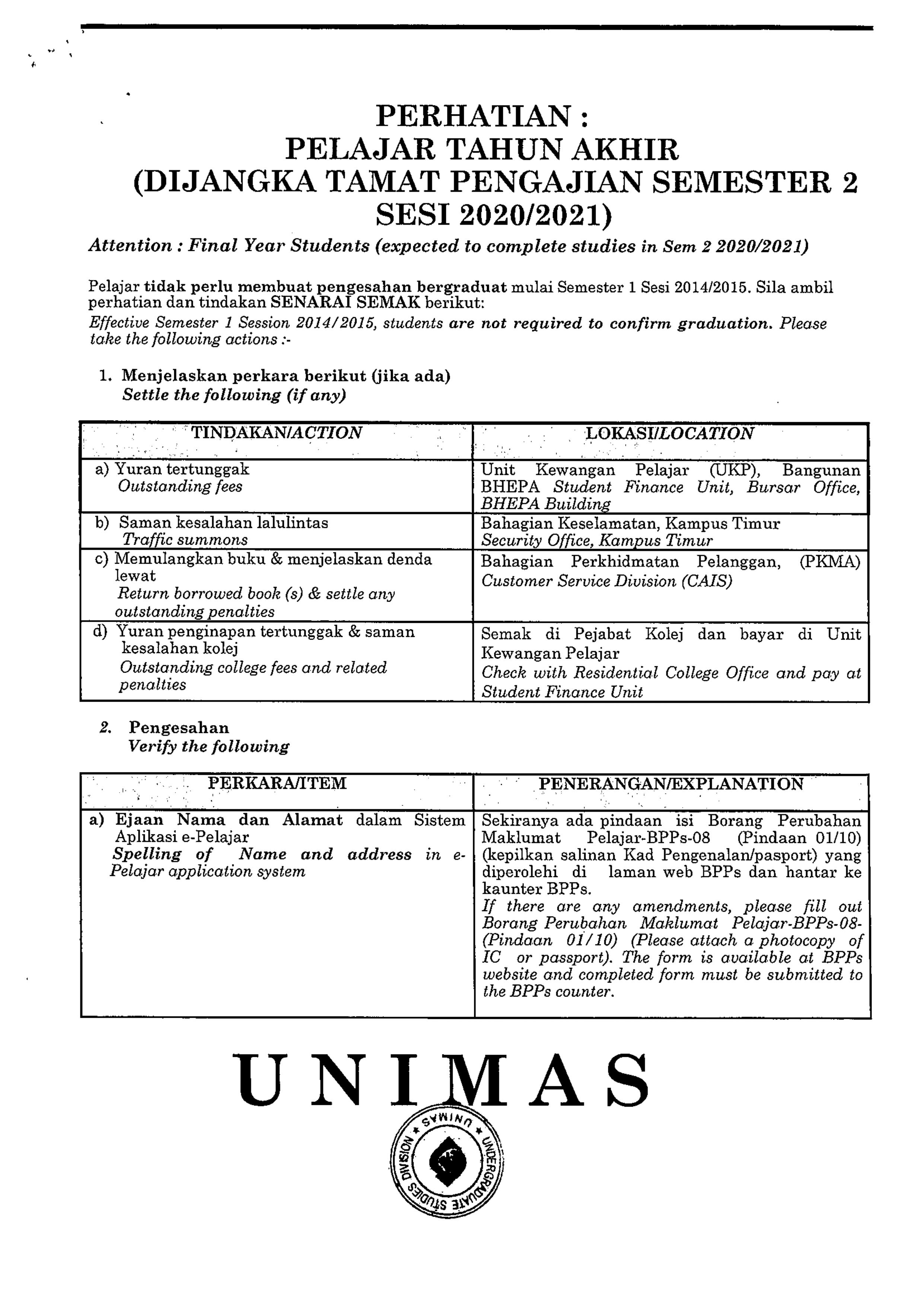 PERHATIAN :
PELAJAR TAHUN AKHIR
(DIJANGKA TAMAT PENGAJIAN SEMESTER 2 SESI 2020/2021)

Attention : Final Year Students (expected to complete studies in Sem 2 2020/2021)

Pelajar tidak perlu membuat pengesahan bergraduat mulai Semester 1 Sesi 2014/2015. Sila ambil perhatian dan tindakan SENARAI SEMAK berikut:
Effective Semester 1 Session 2014/2015, students are not required to confirm graduation. Please take the following actions :-

1. Menjelaskan perkara berikut (jika ada)
Settle the following (if any)

| TINDAKAN/ACTION | LOKASI/LOCATION |
|---|---|
| a) Yuran tertunggak Outstanding fees | Unit Kewangan Pelajar (UKP), Bangunan BHEPA Student Finance Unit, Bursar Office, BHEPA Building |
| b) Saman kesalahan lalulintas Traffic summons | Bahagian Keselamatan, Kampus Timur Security Office, Kampus Timur |
| c) Memulangkan buku & menjelaskan denda lewat Return borrowed book (s) & settle any outstanding penalties | Bahagian Perkhidmatan Pelanggan, (PKMA) Customer Service Division (CAIS) |
| d) Yuran penginapan tertunggak & saman kesalahan kolej Outstanding college fees and related penalties | Semak di Pejabat Kolej dan bayar di Unit Kewangan Pelajar Check with Residential College Office and pay at Student Finance Unit |

2. Pengesahan
Verify the following

| PERKARA/ITEM | PENERANGAN/EXPLANATION |
|---|---|
| a) Ejaan Nama dan Alamat dalam Sistem Aplikasi e-Pelajar Spelling of Name and address in e-Pelajar application system | Sekiranya ada pindaan isi Borang Perubahan Maklumat Pelajar-BPPs-08 (Pindaan 01/10) (kepilkan salinan Kad Pengenalan/pasport) yang diperolehi di laman web BPPs dan hantar ke kaunter BPPs. If there are any amendments, please fill out Borang Perubahan Maklumat Pelajar-BPPs-08-(Pindaan 01/10) (Please attach a photocopy of IC or passport). The form is available at BPPs website and completed form must be submitted to the BPPs counter. |

UNIMAS

UNIMAS UNDERGRADUATE STUDIES DIVISION